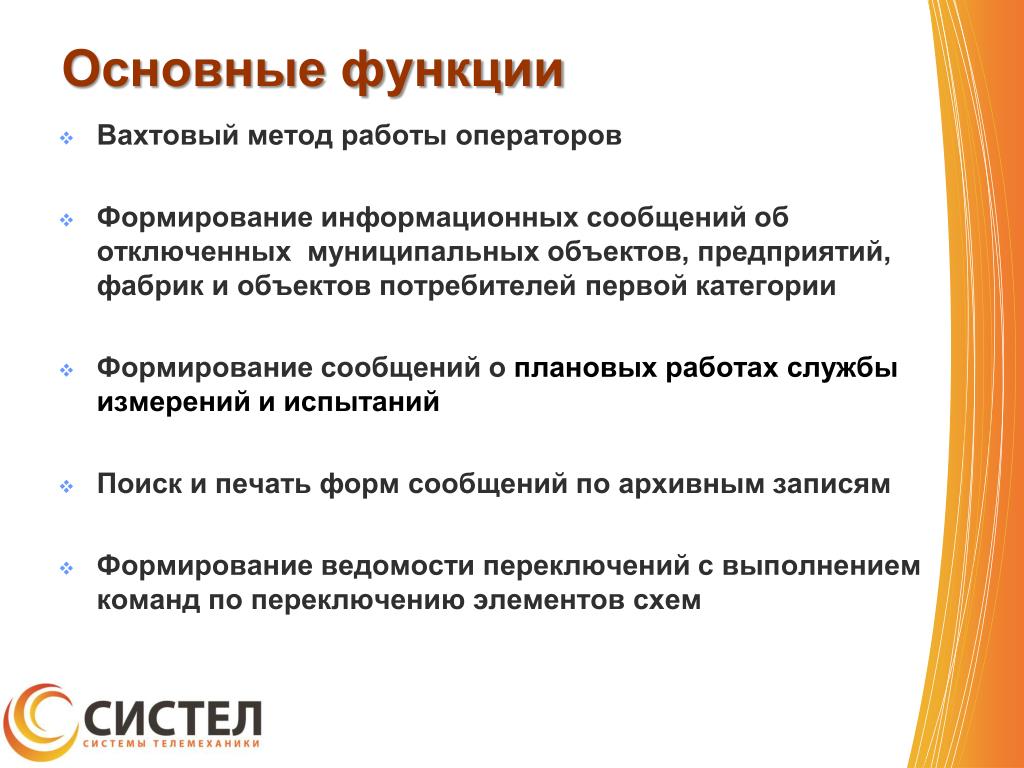 Основные функции

Вахтовый метод работы операторов

Формирование информационных сообщений об отключенных муниципальных объектов, предприятий, фабрик и объектов потребителей первой категории

Формирование сообщений о плановых работах службы измерений и испытаний

Поиск и печать форм сообщений по архивным записям

Формирование ведомости переключений с выполнением команд по переключению элементов схем

СИСТЕЛ
СИСТЕМЫ ТЕЛЕМЕХАНИКИ